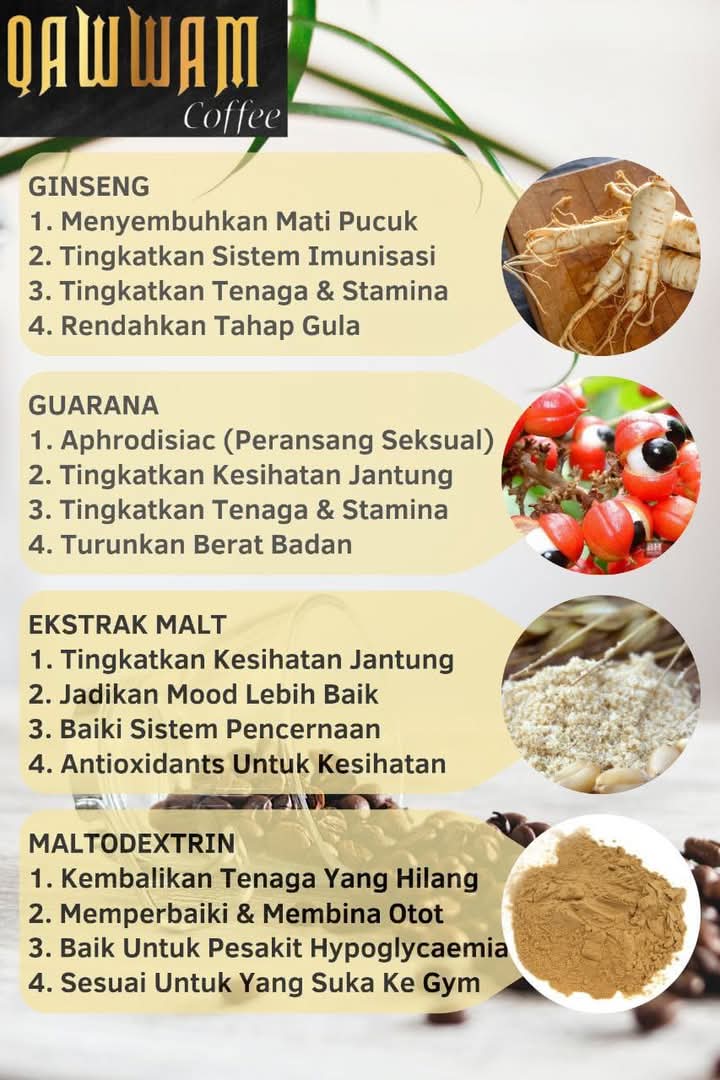 QAWWAM
Coffee

GINSENG
1. Menyembuhkan Mati Pucuk
2. Tingkatkan Sistem Imunisasi
3. Tingkatkan Tenaga & Stamina
4. Rendahkan Tahap Gula

GUARANA
1. Aphrodisiac (Peransang Seksual)
2. Tingkatkan Kesihatan Jantung
3. Tingkatkan Tenaga & Stamina
4. Turunkan Berat Badan

EKSTRAK MALT
1. Tingkatkan Kesihatan Jantung
2. Jadikan Mood Lebih Baik
3. Baiki Sistem Pencernaan
4. Antioxidants Untuk Kesihatan

MALTODEXTRIN
1. Kembalikan Tenaga Yang Hilang
2. Memperbaiki & Membina Otot
3. Baik Untuk Pesakit Hypoglycaemia
4. Sesuai Untuk Yang Suka Ke Gym